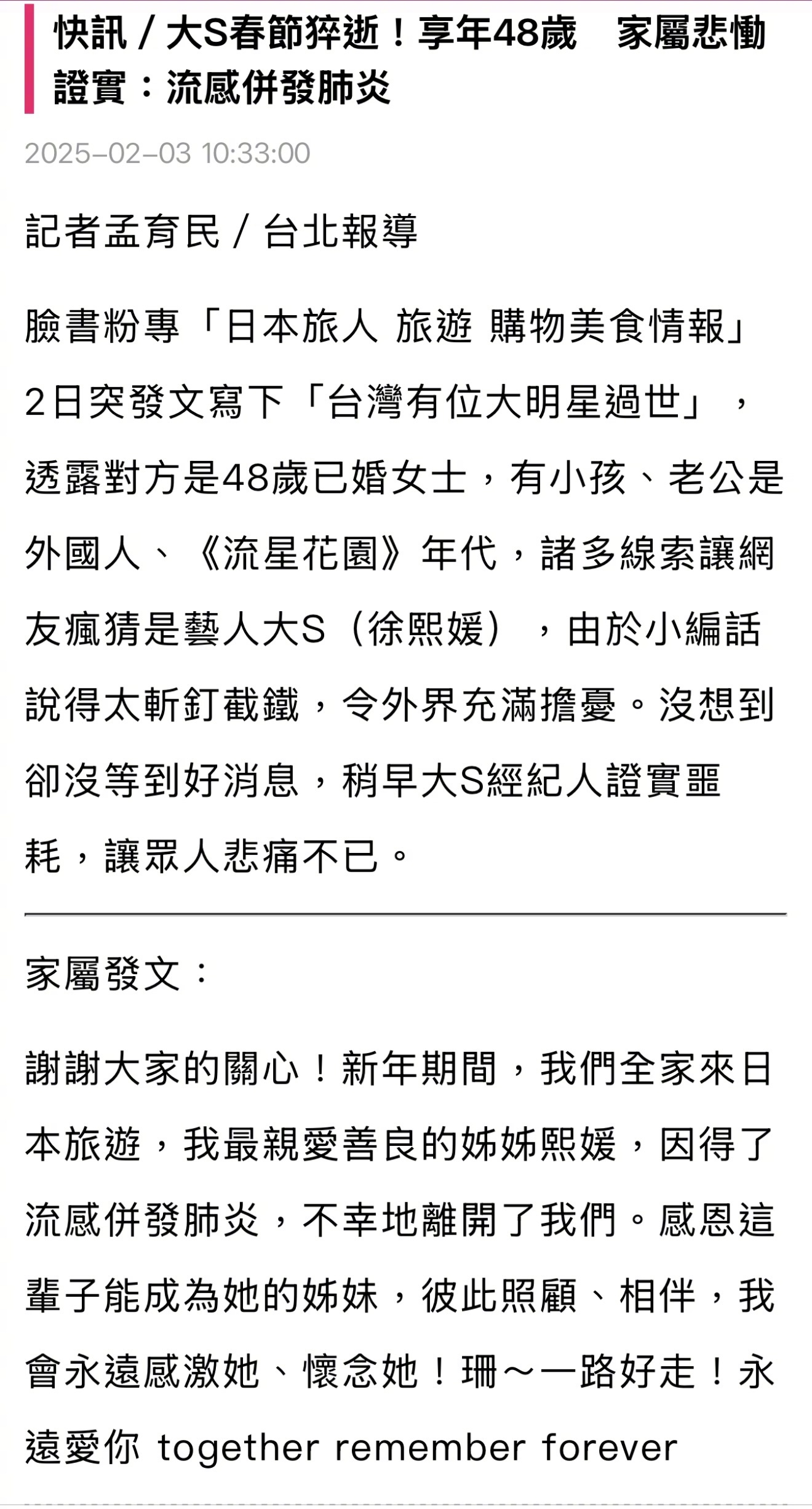 快訊 / 大S春節猝逝！享年48歲　家屬悲慟證實：流感併發肺炎

2025-02-03 10:33:00

記者孟育民 / 台北報導

臉書粉專「日本旅人 旅遊 購物美食情報」2日突發文寫下「台灣有位大明星過世」，透露對方是48歲已婚女士，有小孩、老公是外國人、《流星花園》年代，諸多線索讓網友瘋猜是藝人大S（徐熙媛），由於小編話說得太斬釘截鐵，令外界充滿擔憂。沒想到卻沒等到好消息，稍早大S經紀人證實噩耗，讓眾人悲痛不已。

家屬發文：

謝謝大家的關心！新年期間，我們全家來日本旅遊，我最親愛善良的姊姊熙媛，因得了流感併發肺炎，不幸地離開了我們。感恩這輩子能成為她的姊妹，彼此照顧、相伴，我會永遠感激她、懷念她！珊～一路好走！永遠愛你 together remember forever